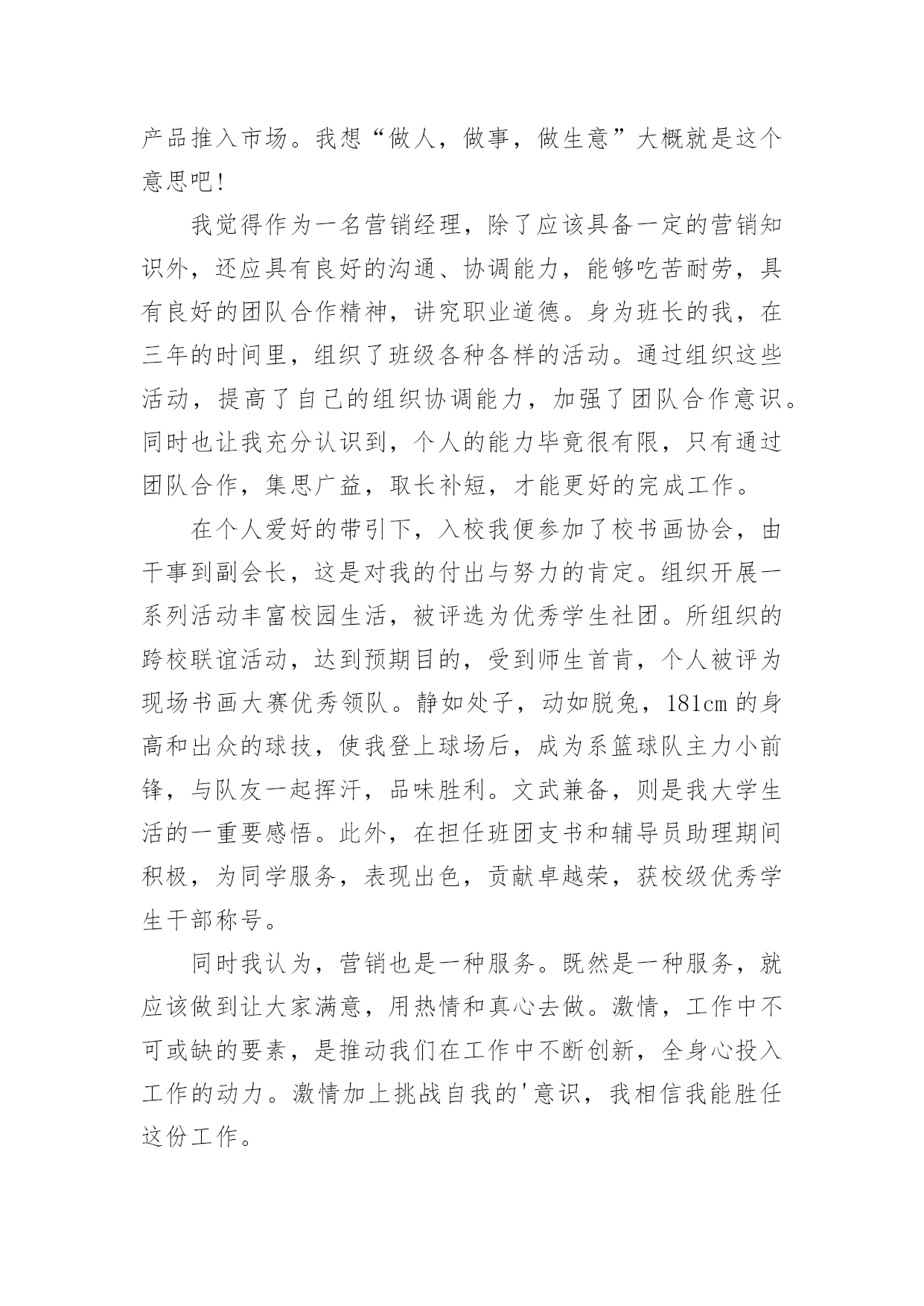 产品推入市场。我想“做人，做事，做生意”大概就是这个意思吧！

我觉得作为一名营销经理，除了应该具备一定的营销知识外，还应具有良好的沟通、协调能力，能够吃苦耐劳，具有良好的团队合作精神，讲究职业道德。身为班长的我，在三年的时间里，组织了班级各种各样的活动。通过组织这些活动，提高了自己的组织协调能力，加强了团队合作意识。同时也让我充分认识到，个人的能力毕竟很有限，只有通过团队合作，集思广益，取长补短，才能更好的完成工作。

在个人爱好的带引下，入校我便参加了校书画协会，由干事到副会长，这是对我的付出与努力的肯定。组织开展一系列活动丰富校园生活，被评选为优秀学生社团。所组织的跨校联谊活动，达到预期目的，受到师生首肯，个人被评为现场书画大赛优秀领队。静如处子，动如脱兔，181cm 的身高和出众的球技，使我登上球场后，成为系篮球队主力小前锋，与队友一起挥汗，品味胜利。文武兼备，则是我大学生活的一重要感悟。此外，在担任班团支书和辅导员助理期间积极，为同学服务，表现出色，贡献卓越荣，获校级优秀学生干部称号。

同时我认为，营销也是一种服务。既然是一种服务，就应该做到让大家满意，用热情和真心去做。激情，工作中不可或缺的要素，是推动我们在工作中不断创新，全身心投入工作的动力。激情加上挑战自我的'意识，我相信我能胜任这份工作。